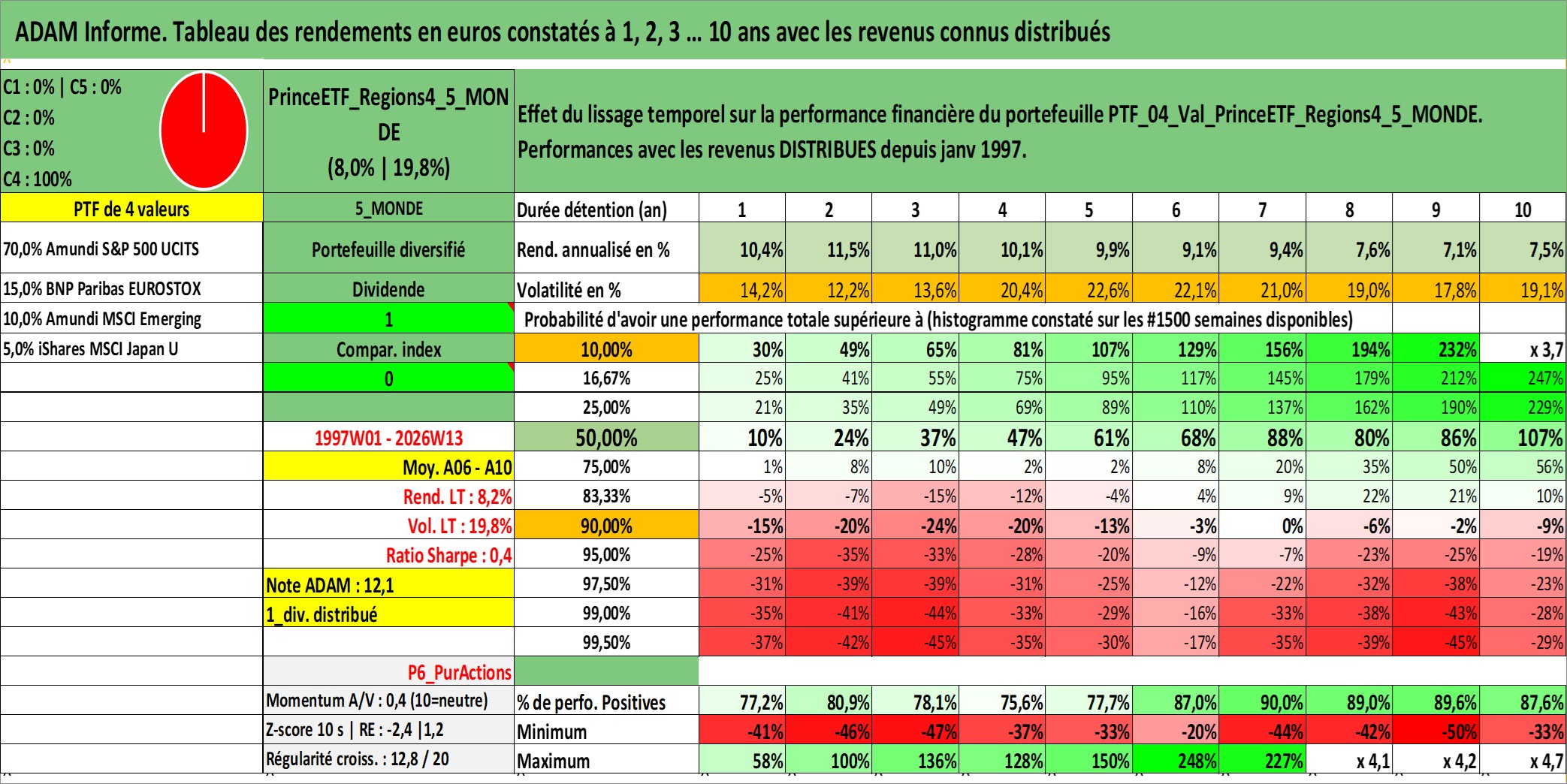 ADAM Informe. Tableau des rendements en euros constatés à 1, 2, 3 … 10 ans avec les revenus connus distribués

C1 : 0% | C5 : 0%
C2 : 0%
C3 : 0%
C4 : 100%

PrinceETF_Regions4_5_MONDE
(8,0% | 19,8%)

Effet du lissage temporel sur la performance financière du portefeuille PTF_04_Val_PrinceETF_Regions4_5_MONDE.
Performances avec les revenus DISTRIBUES depuis janv 1997.

| PTF de 4 valeurs | 5_MONDE | Durée détention (an) | 1 | 2 | 3 | 4 | 5 | 6 | 7 | 8 | 9 | 10 |
|---|---|---|---|---|---|---|---|---|---|---|---|---|
| 70,0% Amundi S&P 500 UCITS | Portefeuille diversifié | Rend. annualisé en % | 10,4% | 11,5% | 11,0% | 10,1% | 9,9% | 9,1% | 9,4% | 7,6% | 7,1% | 7,5% |
| 15,0% BNP Paribas EUROSTOX | Dividende | Volatilité en % | 14,2% | 12,2% | 13,6% | 20,4% | 22,6% | 22,1% | 21,0% | 19,0% | 17,8% | 19,1% |
| 10,0% Amundi MSCI Emerging | 1 | Probabilité d'avoir une performance totale supérieure à (histogramme constaté sur les #1500 semaines disponibles) | | | | | | | | | | |
| 5,0% iShares MSCI Japan U | Compar. index | 10,00% | 30% | 49% | 65% | 81% | 107% | 129% | 156% | 194% | 232% | x 3,7 |
| | 0 | 16,67% | 25% | 41% | 55% | 75% | 95% | 117% | 145% | 179% | 212% | 247% |
| | | 25,00% | 21% | 35% | 49% | 69% | 89% | 110% | 137% | 162% | 190% | 229% |
| | 1997W01 - 2026W13 | 50,00% | 10% | 24% | 37% | 47% | 61% | 68% | 88% | 80% | 86% | 107% |
| | Moy. A06 - A10 | 75,00% | 1% | 8% | 10% | 2% | 2% | 8% | 20% | 35% | 50% | 56% |
| | Rend. LT : 8,2% | 83,33% | -5% | -7% | -15% | -12% | -4% | 4% | 9% | 22% | 21% | 10% |
| | Vol. LT : 19,8% | 90,00% | -15% | -20% | -24% | -20% | -13% | -3% | 0% | -6% | -2% | -9% |
| | Ratio Sharpe : 0,4 | 95,00% | -25% | -35% | -33% | -28% | -20% | -9% | -7% | -23% | -25% | -19% |
| | Note ADAM : 12,1 | 97,50% | -31% | -39% | -39% | -31% | -25% | -12% | -22% | -32% | -38% | -23% |
| | 1_div. distribué | 99,00% | -35% | -41% | -44% | -33% | -29% | -16% | -33% | -38% | -43% | -28% |
| | | 99,50% | -37% | -42% | -45% | -35% | -30% | -17% | -35% | -39% | -45% | -29% |
| | P6_PurActions | | | | | | | | | | | |
| | Momentum A/V : 0,4 (10=neutre) | % de perfo. Positives | 77,2% | 80,9% | 78,1% | 75,6% | 77,7% | 87,0% | 90,0% | 89,0% | 89,6% | 87,6% |
| | Z-score 10 s \| RE : -2,4 \|1,2 | Minimum | -41% | -46% | -47% | -37% | -33% | -20% | -44% | -42% | -50% | -33% |
| | Régularité croiss. : 12,8 / 20 | Maximum | 58% | 100% | 136% | 128% | 150% | 248% | 227% | x 4,1 | x 4,2 | x 4,7 |